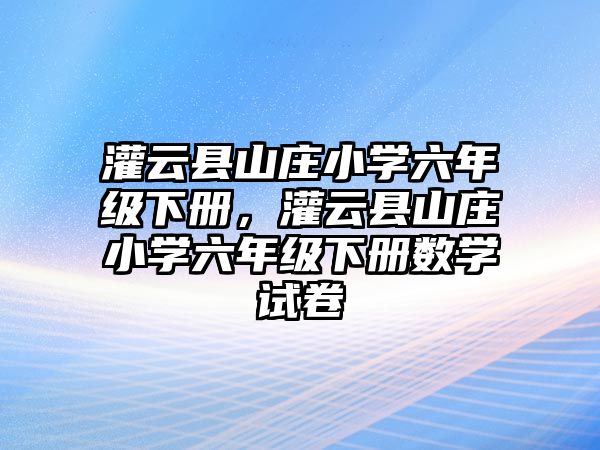 灌云县山庄小学六年级下册，灌云县山庄小学六年级下册数学试卷